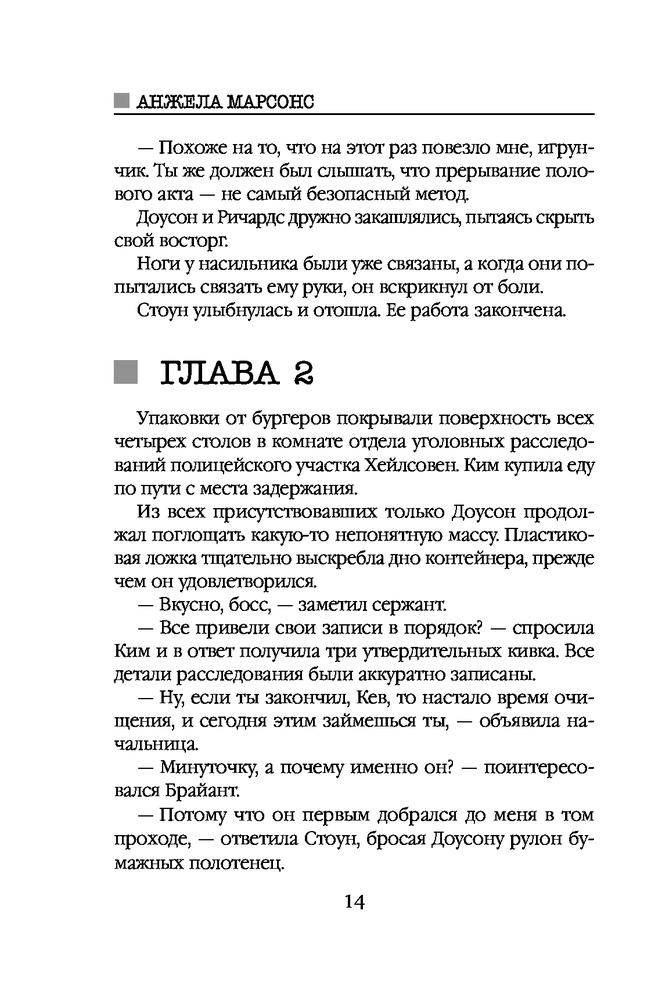 АНЖЕЛА МАРСОНС

— Похоже на то, что на этот раз повезло мне, игрунчик. Ты же должен был слышать, что прерывание полового акта — не самый безопасный метод.

Доусон и Ричардс дружно закашлялись, пытаясь скрыть свой восторг.

Ноги у насильника были уже связаны, а когда они попытались связать ему руки, он вскрикнул от боли.

Стоун улыбнулась и отошла. Ее работа закончена.

ГЛАВА 2

Упаковки от бургеров покрывали поверхность всех четырех столов в комнате отдела уголовных расследований полицейского участка Хейлсовен. Ким купила еду по пути с места задержания.

Из всех присутствовавших только Доусон продолжал поглощать какую-то непонятную массу. Пластиковая ложка тщательно выскребла дно контейнера, прежде чем он удовлетворился.

— Вкусно, босс, — заметил сержант.

— Все привели свои записи в порядок? — спросила Ким и в ответ получила три утвердительных кивка. Все детали расследования были аккуратно записаны.

— Ну, если ты закончил, Кев, то настало время очищения, и сегодня этим займешься ты, — объявила начальница.

— Минуточку, а почему именно он? — поинтересовался Брайант.

— Потому что он первым добрался до меня в том проходе, — ответила Стоун, бросая Доусону рулон бумажных полотенец.

14